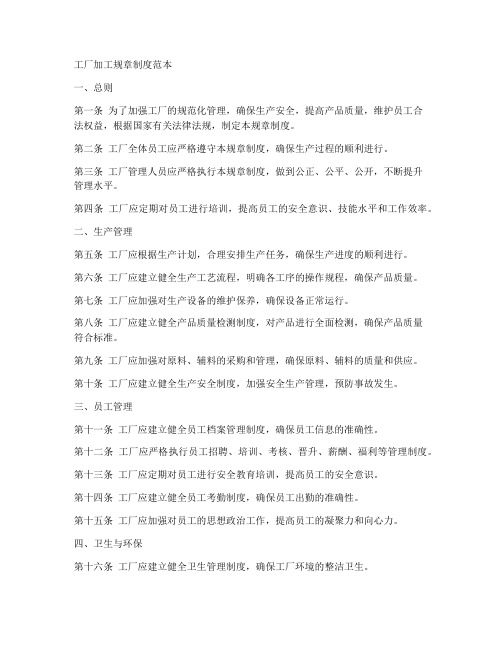 工厂加工规章制度范本

一、总则

第一条 为了加强工厂的规范化管理，确保生产安全，提高产品质量，维护员工合法权益，根据国家有关法律法规，制定本规章制度。

第二条 工厂全体员工应严格遵守本规章制度，确保生产过程的顺利进行。

第三条 工厂管理人员应严格执行本规章制度，做到公正、公平、公开，不断提升管理水平。

第四条 工厂应定期对员工进行培训，提高员工的安全意识、技能水平和工作效率。

二、生产管理

第五条 工厂应根据生产计划，合理安排生产任务，确保生产进度的顺利进行。

第六条 工厂应建立健全生产工艺流程，明确各工序的操作规程，确保产品质量。

第七条 工厂应加强对生产设备的维护保养，确保设备正常运行。

第八条 工厂应建立健全产品质量检测制度，对产品进行全面检测，确保产品质量符合标准。

第九条 工厂应加强对原料、辅料的采购和管理，确保原料、辅料的质量和供应。

第十条 工厂应建立健全生产安全制度，加强安全生产管理，预防事故发生。

三、员工管理

第十一条 工厂应建立健全员工档案管理制度，确保员工信息的准确性。

第十二条 工厂应严格执行员工招聘、培训、考核、晋升、薪酬、福利等管理制度。

第十三条 工厂应定期对员工进行安全教育培训，提高员工的安全意识。

第十四条 工厂应建立健全员工考勤制度，确保员工出勤的准确性。

第十五条 工厂应加强对员工的思想政治工作，提高员工的凝聚力和向心力。

四、卫生与环保

第十六条 工厂应建立健全卫生管理制度，确保工厂环境的整洁卫生。